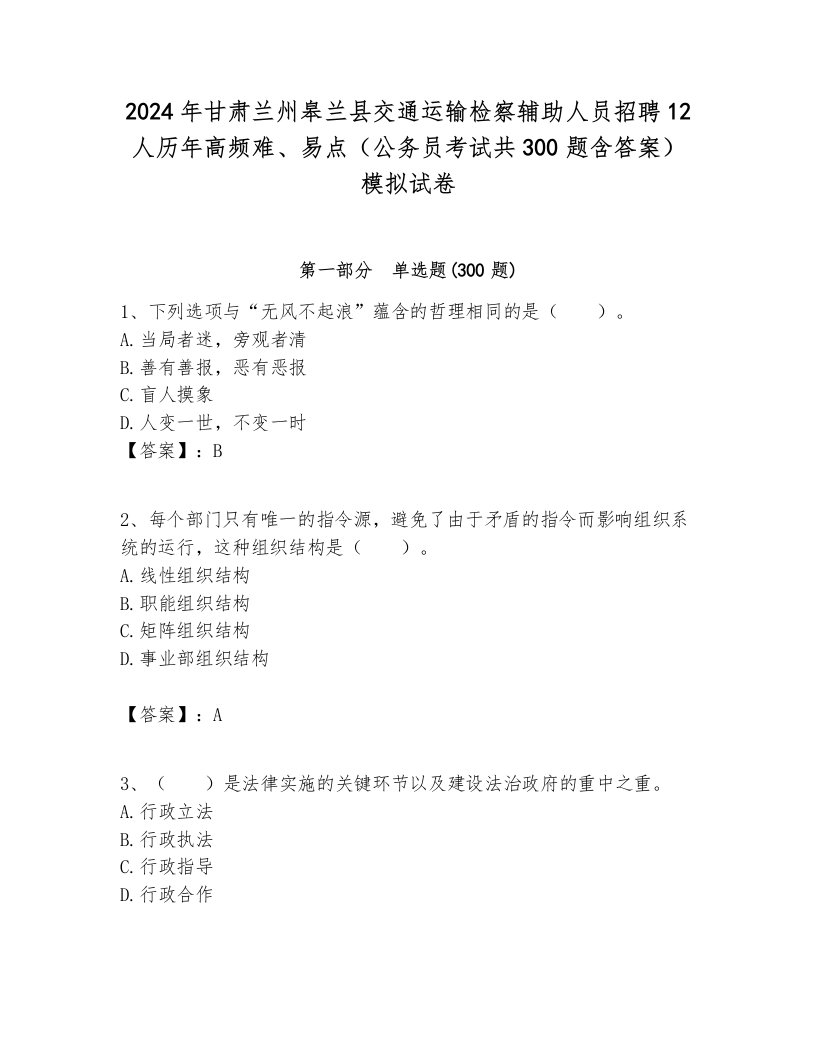 2024年甘肃兰州皋兰县交通运输检察辅助人员招聘12人历年高频难、易点（公务员考试共300题含答案）模拟试卷

第一部分　单选题(300题)

1、下列选项与“无风不起浪”蕴含的哲理相同的是（　　）。
A.当局者迷，旁观者清
B.善有善报，恶有恶报
C.盲人摸象
D.人变一世，不变一时
【答案】：B

2、每个部门只有唯一的指令源，避免了由于矛盾的指令而影响组织系统的运行，这种组织结构是（　　）。
A.线性组织结构
B.职能组织结构
C.矩阵组织结构
D.事业部组织结构

【答案】：A

3、（　　）是法律实施的关键环节以及建设法治政府的重中之重。
A.行政立法
B.行政执法
C.行政指导
D.行政合作